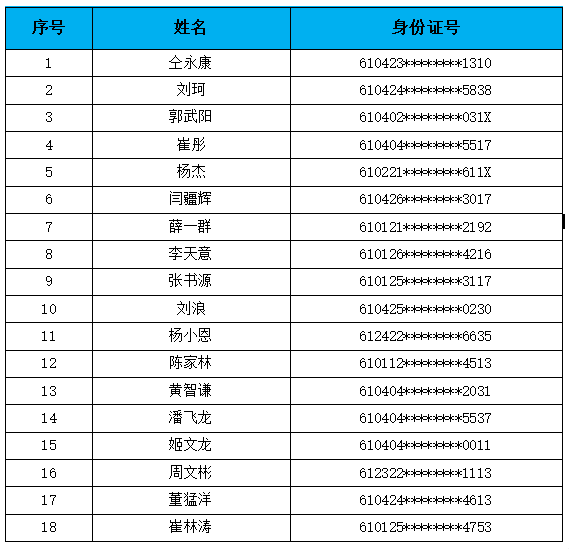 | 序号 | 姓名 | 身份证号 |
|---|---|---|
| 1 | 仝永康 | 610423********1310 |
| 2 | 刘珂 | 610424********5838 |
| 3 | 郭武阳 | 610402********031X |
| 4 | 崔彤 | 610404********5517 |
| 5 | 杨杰 | 610221********611X |
| 6 | 闫疆辉 | 610426********3017 |
| 7 | 薛一群 | 610121********2192 |
| 8 | 李天意 | 610126********4216 |
| 9 | 张书源 | 610125********3117 |
| 10 | 刘浪 | 610425********0230 |
| 11 | 杨小恩 | 612422********6635 |
| 12 | 陈家林 | 610112********4513 |
| 13 | 黄智谦 | 610404********2031 |
| 14 | 潘飞龙 | 610404********5537 |
| 15 | 姬文龙 | 610404********0011 |
| 16 | 周文彬 | 612322********1113 |
| 17 | 董猛洋 | 610424********4613 |
| 18 | 崔林涛 | 610125********4753 |